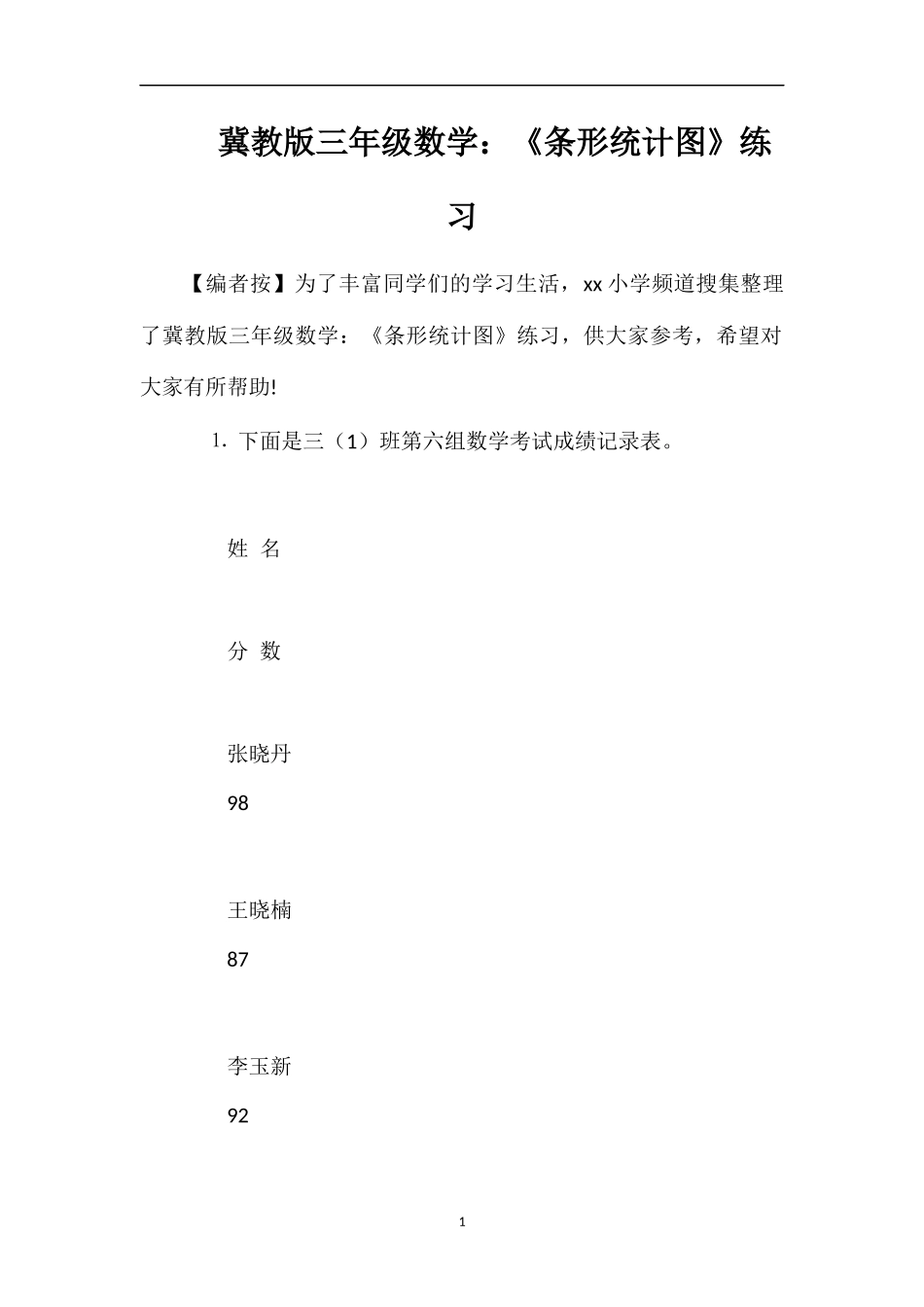 冀教版三年级数学：《条形统计图》练习

【编者按】为了丰富同学们的学习生活，xx 小学频道搜集整理了冀教版三年级数学：《条形统计图》练习，供大家参考，希望对大家有所帮助!

1. 下面是三（1）班第六组数学考试成绩记录表。

姓 名

分 数

张晓丹

98

王晓楠

87

李玉新

92

1